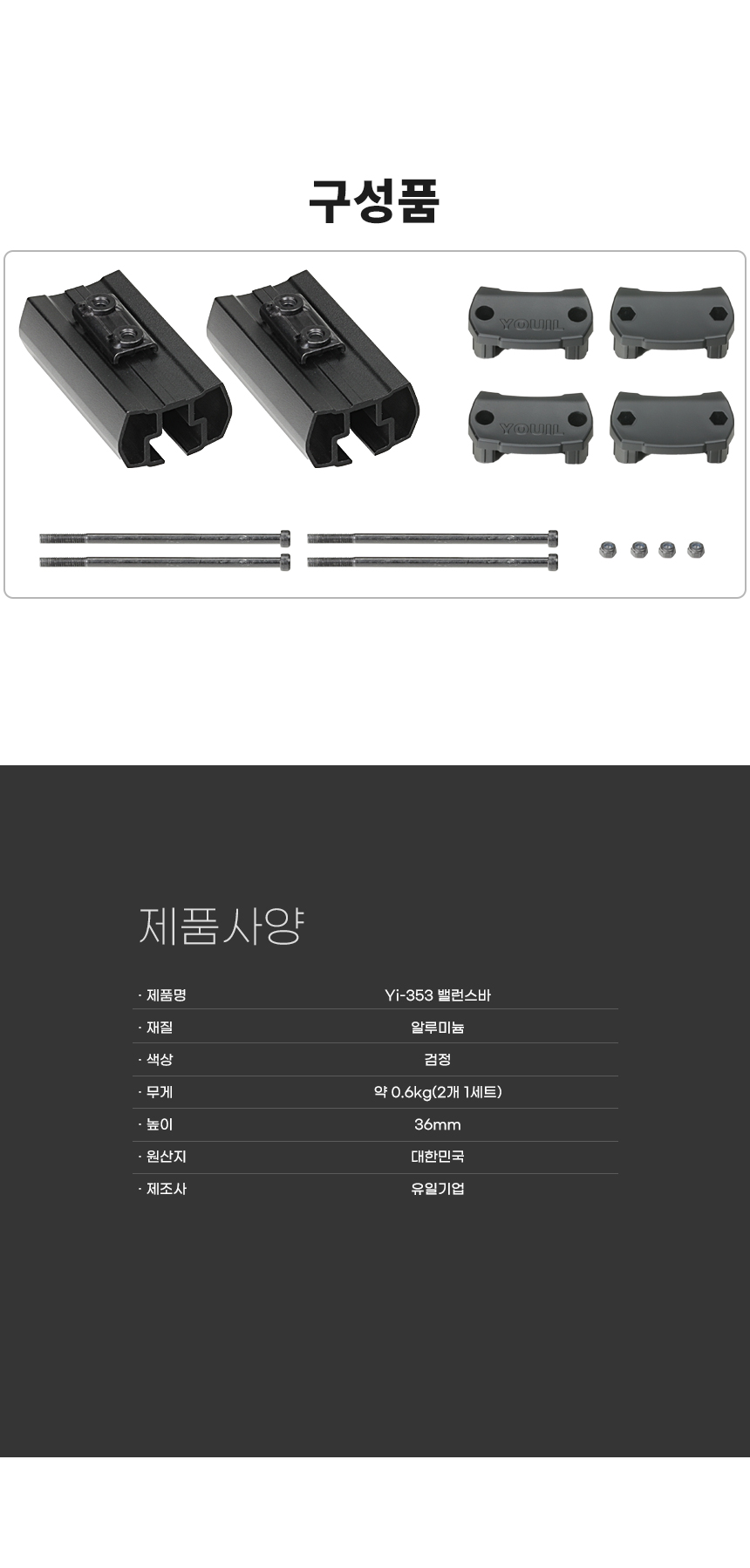 구성품

YOUIL

YOUIL

제품사양

· 제품명 Yi-353 밸런스바

· 재질 알루미늄

· 색상 검정

· 무게 약 0.6kg(2개 1세트)

· 높이 36mm

· 원산지 대한민국

· 제조사 유일기업